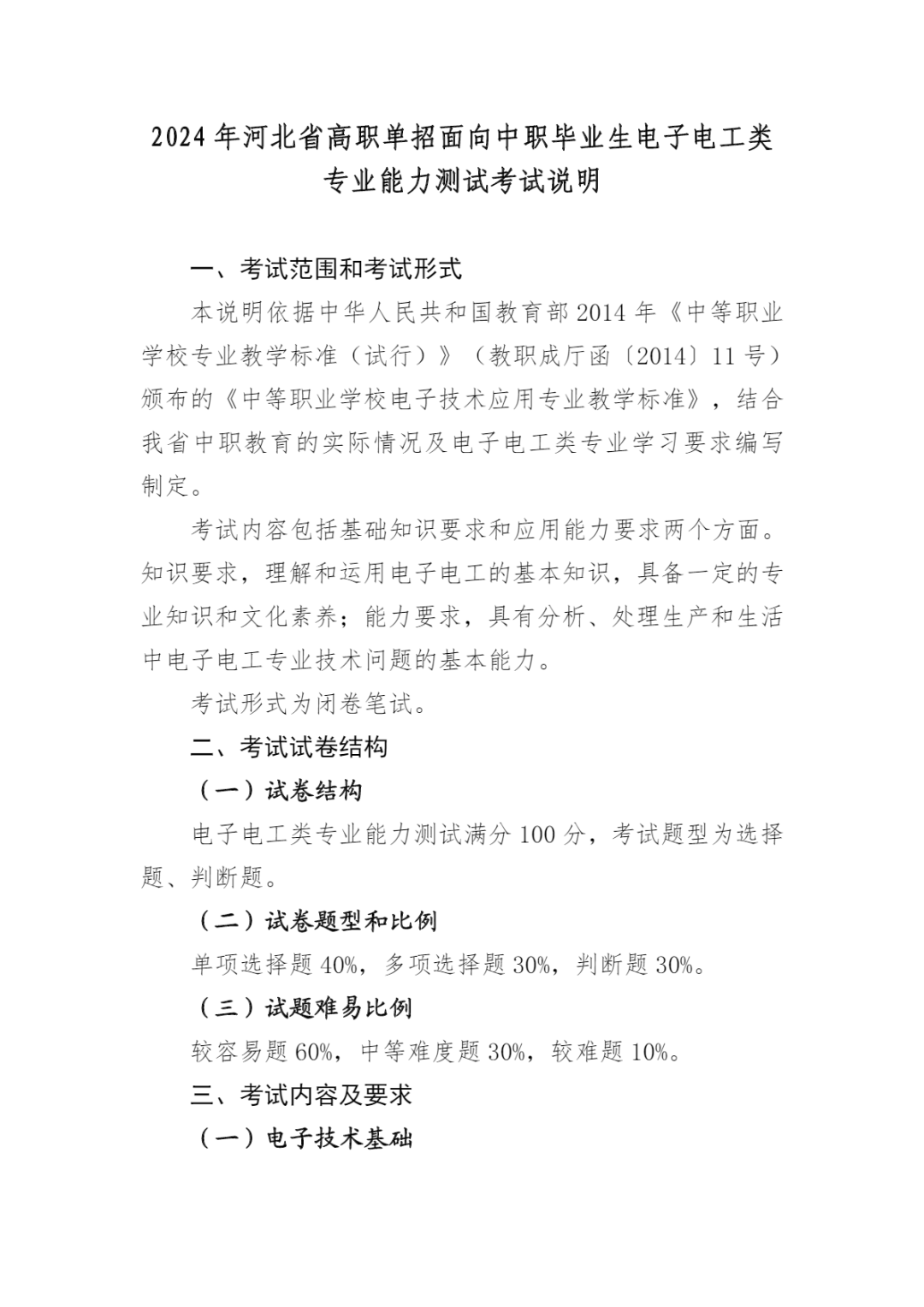 2024年河北省高职单招面向中职毕业生电子电工类专业能力测试考试说明

一、考试范围和考试形式

本说明依据中华人民共和国教育部2014年《中等职业学校专业教学标准（试行）》（教职成厅函〔2014〕11号）颁布的《中等职业学校电子技术应用专业教学标准》，结合我省中职教育的实际情况及电子电工类专业学习要求编写制定。

考试内容包括基础知识要求和应用能力要求两个方面。知识要求，理解和运用电子电工的基本知识，具备一定的专业知识和文化素养；能力要求，具有分析、处理生产和生活中电子电工专业技术问题的基本能力。

考试形式为闭卷笔试。

二、考试试卷结构

（一）试卷结构

电子电工类专业能力测试满分100分，考试题型为选择题、判断题。

（二）试卷题型和比例

单项选择题40%，多项选择题30%，判断题30%。

（三）试题难易比例

较容易题60%，中等难度题30%，较难题10%。

三、考试内容及要求

（一）电子技术基础